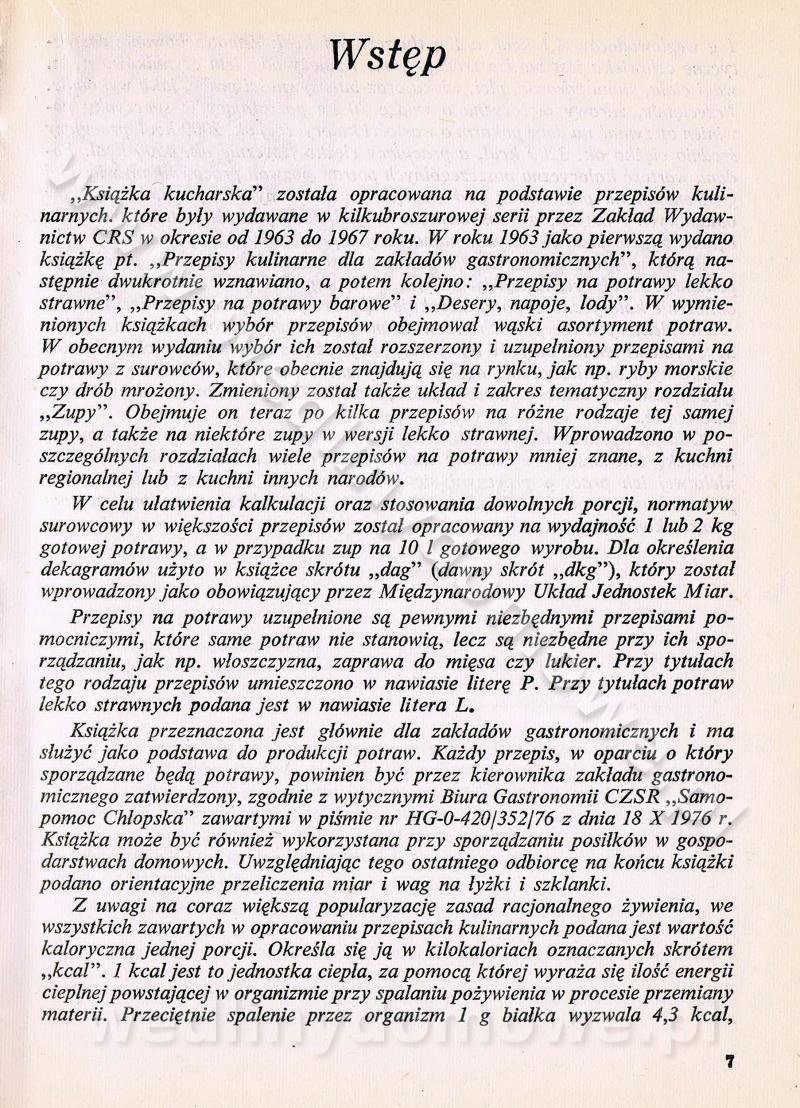 Wstęp

„Książka kucharska" została opracowana na podstawie przepisów kulinarnych. które były wydawane w kilkubroszurowej serii przez Zakład Wydawnictw CRS w okresie od 1963 do 1967 roku. W roku 1963 jako pierwszą wydano książkę pt. „Przepisy kulinarne dla zakładów gastronomicznych", którą następnie dwukrotnie wznawiano, a potem kolejno: „Przepisy na potrawy lekko strawne", „Przepisy na potrawy barowe" i „Desery, napoje, lody". W wymienionych książkach wybór przepisów obejmował wąski asortyment potraw. W obecnym wydaniu wybór ich został rozszerzony i uzupełniony przepisami na potrawy z surowców, które obecnie znajdują się na rynku, jak np. ryby morskie czy drób mrożony. Zmieniony został także układ i zakres tematyczny rozdziału „Zupy". Obejmuje on teraz po kilka przepisów na różne rodzaje tej samej zupy, a także na niektóre zupy w wersji lekko strawnej. Wprowadzono w poszczególnych rozdziałach wiele przepisów na potrawy mniej znane, z kuchni regionalnej lub z kuchni innych narodów.

W celu ułatwienia kalkulacji oraz stosowania dowolnych porcji, normatyw surowcowy w większości przepisów został opracowany na wydajność 1 lub 2 kg gotowej potrawy, a w przypadku zup na 10 l gotowego wyrobu. Dla określenia dekagramów użyto w książce skrótu „dag" (dawny skrót „dkg"), który został wprowadzony jako obowiązujący przez Międzynarodowy Układ Jednostek Miar.

Przepisy na potrawy uzupełnione są pewnymi niezbędnymi przepisami pomocniczymi, które same potraw nie stanowią, lecz są niezbędne przy ich sporządzaniu, jak np. włoszczyzna, zaprawa do mięsa czy lukier. Przy tytułach tego rodzaju przepisów umieszczono w nawiasie literę P. Przy tytułach potraw lekko strawnych podana jest w nawiasie litera L.

Książka przeznaczona jest głównie dla zakładów gastronomicznych i ma służyć jako podstawa do produkcji potraw. Każdy przepis, w oparciu o który sporządzane będą potrawy, powinien być przez kierownika zakładu gastronomicznego zatwierdzony, zgodnie z wytycznymi Biura Gastronomii CZSR „Samopomoc Chłopska" zawartymi w piśmie nr HG-0-420/352/76 z dnia 18 X 1976 r. Książka może być również wykorzystana przy sporządzaniu posiłków w gospodarstwach domowych. Uwzględniając tego ostatniego odbiorcę na końcu książki podano orientacyjne przeliczenia miar i wag na łyżki i szklanki.

Z uwagi na coraz większą popularyzację zasad racjonalnego żywienia, we wszystkich zawartych w opracowaniu przepisach kulinarnych podana jest wartość kaloryczna jednej porcji. Określa się ją w kilokaloriach oznaczanych skrótem „kcal". 1 kcal jest to jednostka ciepła, za pomocą której wyraża się ilość energii cieplnej powstającej w organizmie przy spalaniu pożywienia w procesie przemiany materii. Przeciętnie spalenie przez organizm 1 g białka wyzwala 4,3 kcal,

7